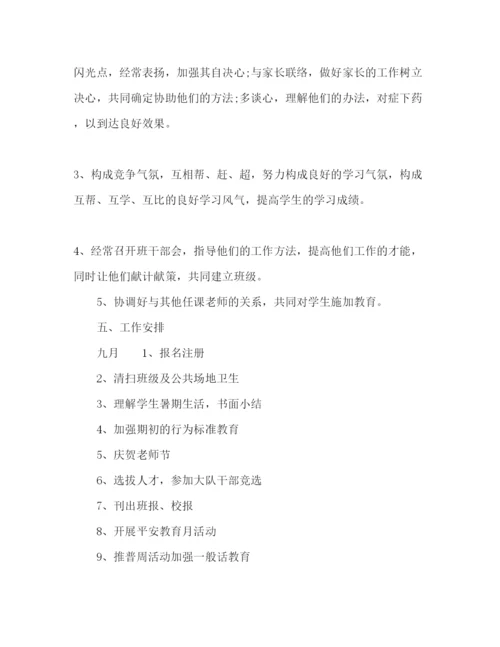 闪光点，经常表扬，加强其自决心;与家长联络，做好家长的工作树立决心，共同确定协助他们的方法;多谈心，理解他们的办法，对症下药，以到达良好效果。

3、构成竞争气氛，互相帮、赶、超，努力构成良好的学习气氛，构成互帮、互学、互比的良好学习风气，提高学生的学习成绩。

4、经常召开班干部会，指导他们的工作方法，提高他们工作的才能，同时让他们献计献策，共同建立班级。

5、协调好与其他任课老师的关系，共同对学生施加教育。

五、工作安排

九月　1、报名注册

2、清扫班级及公共场地卫生

3、理解学生暑期生活，书面小结

4、加强期初的行为标准教育

5、庆贺老师节

6、选拔人才，参加大队干部竞选

7、刊出班报、校报

8、开展平安教育月活动

9、推普周活动加强一般话教育